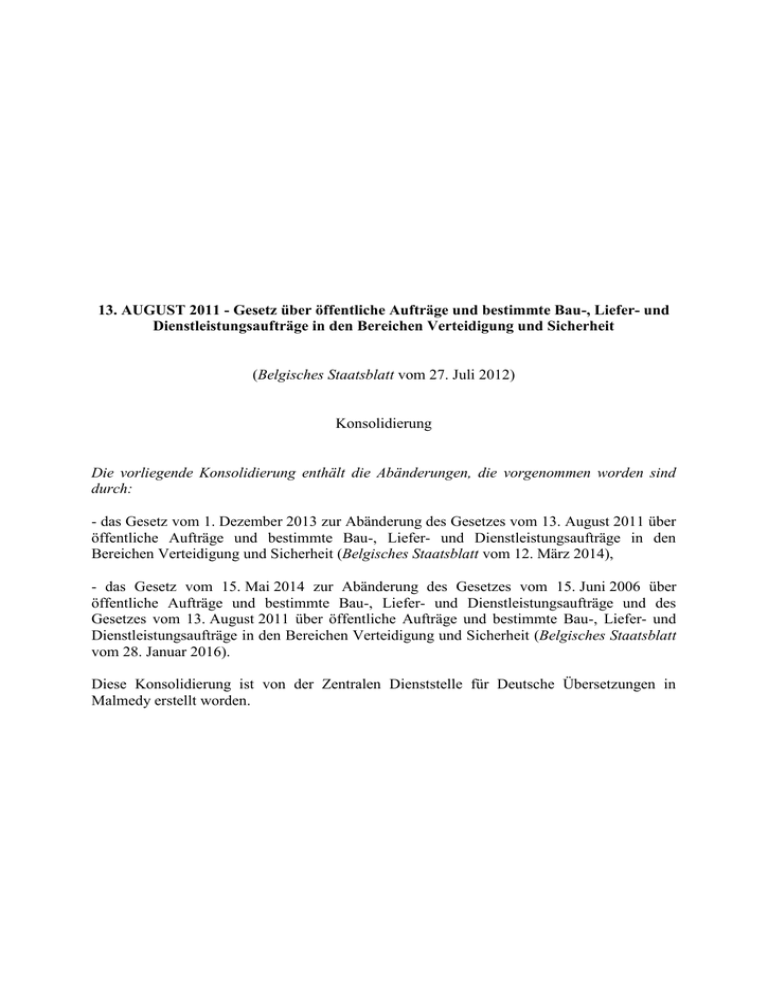 13. AUGUST 2011 - Gesetz über öffentliche Aufträge und bestimmte Bau-, Liefer- und Dienstleistungsaufträge in den Bereichen Verteidigung und Sicherheit

(Belgisches Staatsblatt vom 27. Juli 2012)

Konsolidierung

Die vorliegende Konsolidierung enthält die Abänderungen, die vorgenommen worden sind durch:

- das Gesetz vom 1. Dezember 2013 zur Abänderung des Gesetzes vom 13. August 2011 über öffentliche Aufträge und bestimmte Bau-, Liefer- und Dienstleistungsaufträge in den Bereichen Verteidigung und Sicherheit (Belgisches Staatsblatt vom 12. März 2014),

- das Gesetz vom 15. Mai 2014 zur Abänderung des Gesetzes vom 15. Juni 2006 über öffentliche Aufträge und bestimmte Bau-, Liefer- und Dienstleistungsaufträge und des Gesetzes vom 13. August 2011 über öffentliche Aufträge und bestimmte Bau-, Liefer- und Dienstleistungsaufträge in den Bereichen Verteidigung und Sicherheit (Belgisches Staatsblatt vom 28. Januar 2016).

Diese Konsolidierung ist von der Zentralen Dienststelle für Deutsche Übersetzungen in Malmedy erstellt worden.